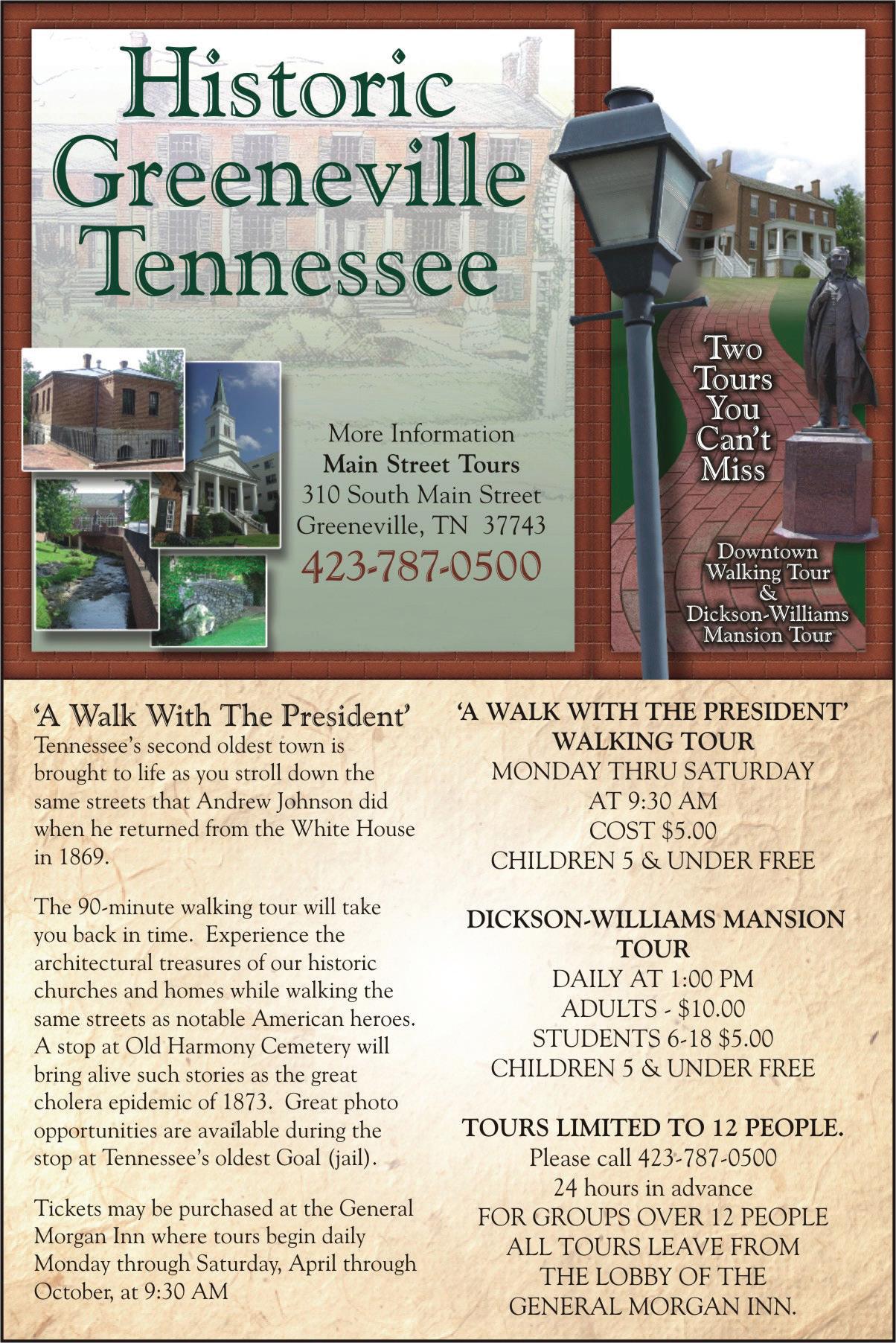 Historic Greeneville Tennessee

More Information
Main Street Tours
310 South Main Street
Greeneville, TN 37743
423-787-0500

Two Tours You Can't Miss

Downtown Walking Tour & Dickson-Williams Mansion Tour

'A Walk With The President'
Tennessee's second oldest town is brought to life as you stroll down the same streets that Andrew Johnson did when he returned from the White House in 1869.

The 90-minute walking tour will take you back in time. Experience the architectural treasures of our historic churches and homes while walking the same streets as notable American heroes. A stop at Old Harmony Cemetery will bring alive such stories as the great cholera epidemic of 1873. Great photo opportunities are available during the stop at Tennessee's oldest Goal (jail).

Tickets may be purchased at the General Morgan Inn where tours begin daily Monday through Saturday, April through October, at 9:30 AM

'A WALK WITH THE PRESIDENT'
WALKING TOUR
MONDAY THRU SATURDAY
AT 9:30 AM
COST $5.00
CHILDREN 5 & UNDER FREE

DICKSON-WILLIAMS MANSION TOUR
DAILY AT 1:00 PM
ADULTS - $10.00
STUDENTS 6-18 $5.00
CHILDREN 5 & UNDER FREE

TOURS LIMITED TO 12 PEOPLE.
Please call 423-787-0500
24 hours in advance
FOR GROUPS OVER 12 PEOPLE
ALL TOURS LEAVE FROM
THE LOBBY OF THE
GENERAL MORGAN INN.